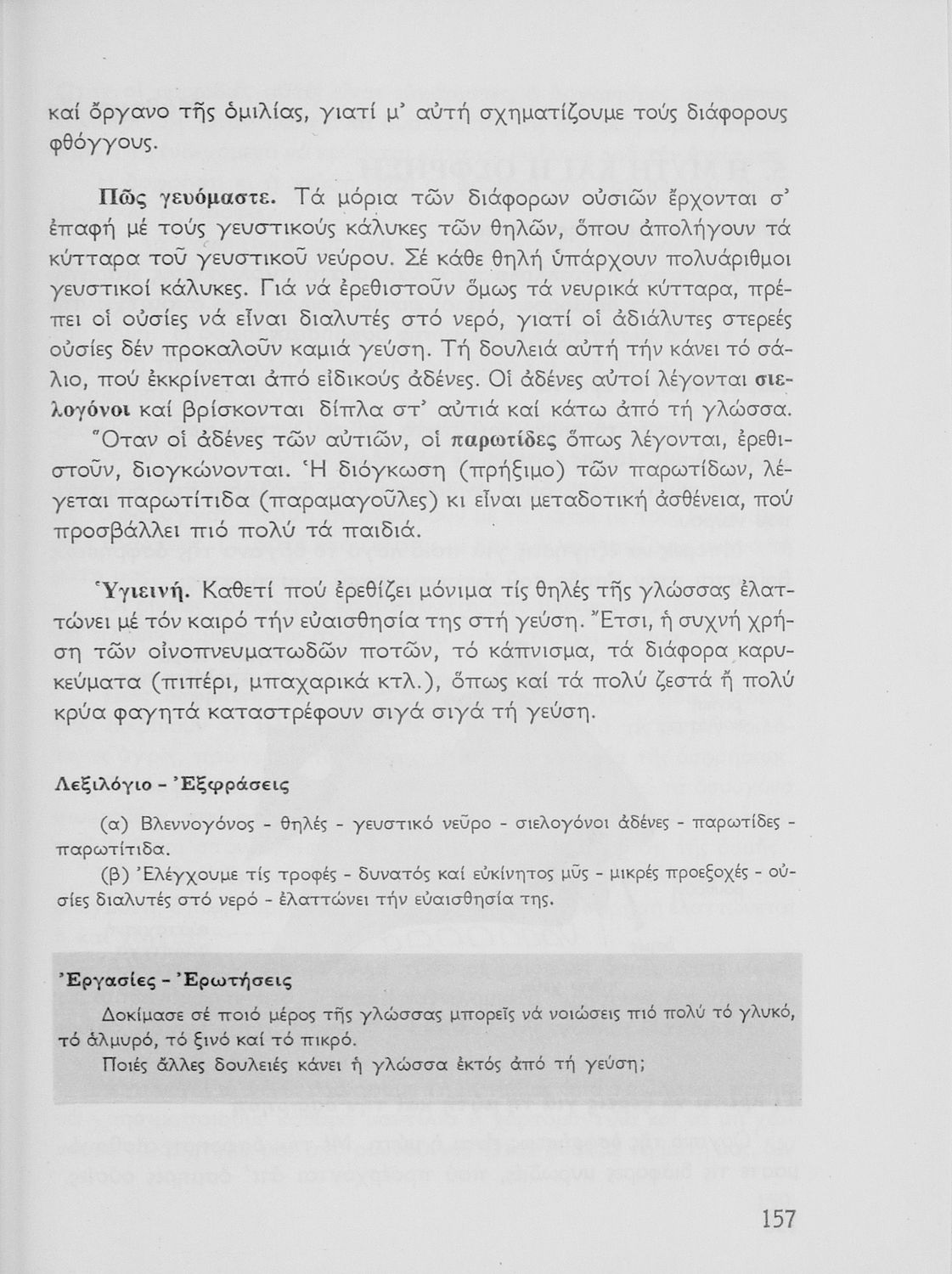 καί ὄργανο τῆς ὁμιλίας, γιατί μ' αὐτή σχηματίζουμε τούς διάφορους φθόγγους.

Πῶς γευόμαστε. Τά μόρια τῶν διάφορων οὐσιῶν ἔρχονται σ' ἐπαφή μέ τούς γευστικούς κάλυκες τῶν θηλῶν, ὅπου ἀπολήγουν τά κύτταρα τοῦ γευστικοῦ νεύρου. Σέ κάθε θηλή ὑπάρχουν πολυάριθμοι γευστικοί κάλυκες. Γιά νά ἐρεθιστοῦν ὅμως τά νευρικά κύτταρα, πρέπει οἱ οὐσίες νά εἶναι διαλυτές στό νερό, γιατί οἱ ἀδιάλυτες στερεές οὐσίες δέν προκαλοῦν καμιά γεύση. Τή δουλειά αὐτή τήν κάνει τό σάλιο, πού ἐκκρίνεται ἀπό εἰδικούς ἀδένες. Οἱ ἀδένες αὐτοί λέγονται σιελογόνοι καί βρίσκονται δίπλα στ' αὐτιά καί κάτω ἀπό τή γλώσσα. Ὅταν οἱ ἀδένες τῶν αὐτιῶν, οἱ παρωτίδες ὅπως λέγονται, ἐρεθιστοῦν, διογκώνονται. Ἡ διόγκωση (πρήξιμο) τῶν παρωτίδων, λέγεται παρωτίτιδα (παραμαγοῦλες) κι εἶναι μεταδοτική ἀσθένεια, πού προσβάλλει πιό πολύ τά παιδιά.

Ὑγιεινή. Καθετί πού ἐρεθίζει μόνιμα τίς θηλές τῆς γλώσσας ἐλαττώνει μέ τόν καιρό τήν εὐαισθησία της στή γεύση. Ἔτσι, ἡ συχνή χρήση τῶν οἰνοπνευματωδῶν ποτῶν, τό κάπνισμα, τά διάφορα καρυκεύματα (πιπέρι, μπαχαρικά κτλ.), ὅπως καί τά πολύ ζεστά ἤ πολύ κρύα φαγητά καταστρέφουν σιγά σιγά τή γεύση.

Λεξιλόγιο - Ἐξφράσεις

(α) Βλεννογόνος - θηλές - γευστικό νεῦρο - σιελογόνοι ἀδένες - παρωτίδες - παρωτίτιδα.

(β) Ἐλέγχουμε τίς τροφές - δυνατός καί εὐκίνητος μῦς - μικρές προεξοχές - οὐσίες διαλυτές στό νερό - ἐλαττώνει τήν εὐαισθησία της.

Ἐργασίες - Ἐρωτήσεις

Δοκίμασε σέ ποιό μέρος τῆς γλώσσας μπορεῖς νά νοιώσεις πιό πολύ τό γλυκό, τό ἁλμυρό, τό ξινό καί τό πικρό.

Ποιές ἄλλες δουλειές κάνει ἡ γλώσσα ἐκτός ἀπό τή γεύση;

157